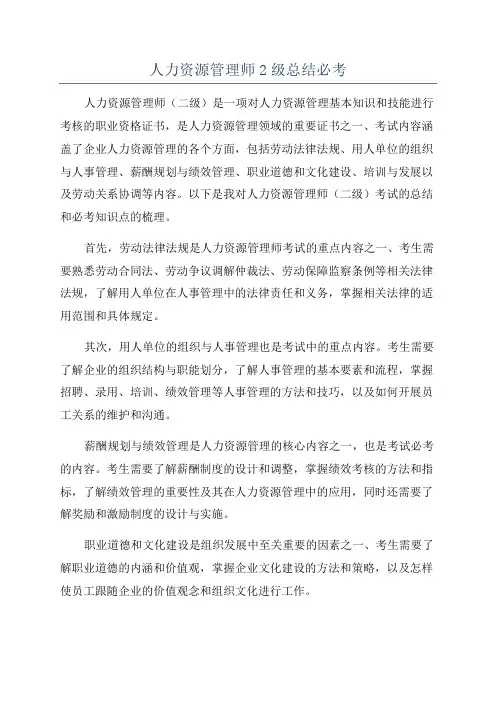 人力资源管理师2级总结必考

人力资源管理师（二级）是一项对人力资源管理基本知识和技能进行考核的职业资格证书，是人力资源管理领域的重要证书之一、考试内容涵盖了企业人力资源管理的各个方面，包括劳动法律法规、用人单位的组织与人事管理、薪酬规划与绩效管理、职业道德和文化建设、培训与发展以及劳动关系协调等内容。以下是我对人力资源管理师（二级）考试的总结和必考知识点的梳理。

首先，劳动法律法规是人力资源管理师考试的重点内容之一、考生需要熟悉劳动合同法、劳动争议调解仲裁法、劳动保障监察条例等相关法律法规，了解用人单位在人事管理中的法律责任和义务，掌握相关法律的适用范围和具体规定。

其次，用人单位的组织与人事管理也是考试中的重点内容。考生需要了解企业的组织结构与职能划分，了解人事管理的基本要素和流程，掌握招聘、录用、培训、绩效管理等人事管理的方法和技巧，以及如何开展员工关系的维护和沟通。

薪酬规划与绩效管理是人力资源管理的核心内容之一，也是考试必考的内容。考生需要了解薪酬制度的设计和调整，掌握绩效考核的方法和指标，了解绩效管理的重要性及其在人力资源管理中的应用，同时还需要了解奖励和激励制度的设计与实施。

职业道德和文化建设是组织发展中至关重要的因素之一、考生需要了解职业道德的内涵和价值观，掌握企业文化建设的方法和策略，以及怎样使员工跟随企业的价值观念和组织文化进行工作。